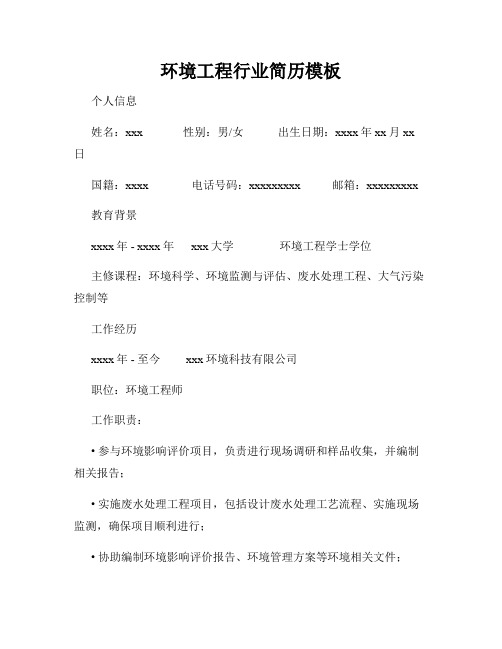 环境工程行业简历模板

个人信息

姓名：xxx　　性别：男/女　　出生日期：xxxx 年 xx 月 xx 日

国籍：xxxx　　电话号码：xxxxxxxxx　　邮箱：xxxxxxxxx

教育背景

xxxx 年 - xxxx 年　　xxx 大学　　环境工程学士学位

主修课程：环境科学、环境监测与评估、废水处理工程、大气污染控制等

工作经历

xxxx 年 - 至今　　xxx 环境科技有限公司

职位：环境工程师

工作职责：

• 参与环境影响评价项目，负责进行现场调研和样品收集，并编制相关报告；

• 实施废水处理工程项目，包括设计废水处理工艺流程、实施现场监测，确保项目顺利进行；

• 协助编制环境影响评价报告、环境管理方案等环境相关文件；